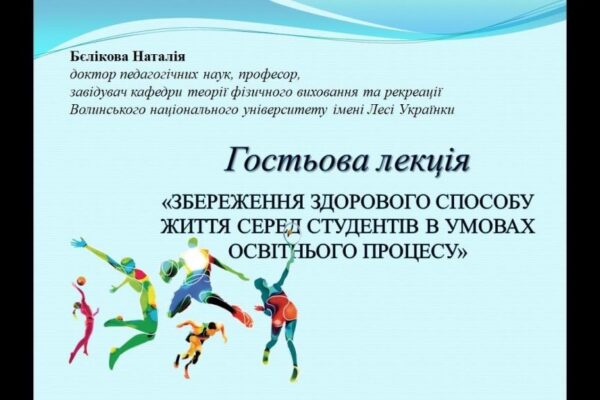 Бєлікова Наталія
доктор педагогічних наук, професор,
завідувач кафедри теорії фізичного виховання та рекреації
Волинського національного університету імені Лесі Українки

Гостьова лекція

«ЗБЕРЕЖЕННЯ ЗДОРОВОГО СПОСОБУ ЖИТТЯ СЕРЕД СТУДЕНТІВ В УМОВАХ ОСВІТНЬОГО ПРОЦЕСУ»